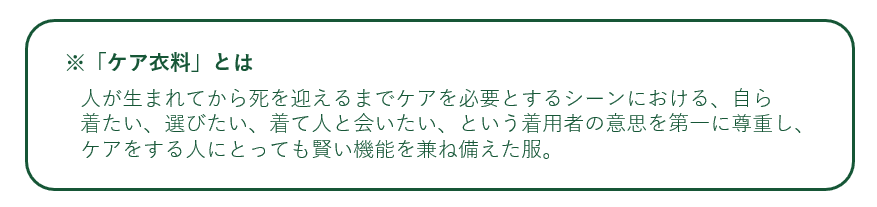 ※「ケア衣料」とは

人が生まれてから死を迎えるまでケアを必要とするシーンにおける、自ら着たい、選びたい、着て人と会いたい、という着用者の意思を第一に尊重し、ケアをする人にとっても賢い機能を兼ね備えた服。